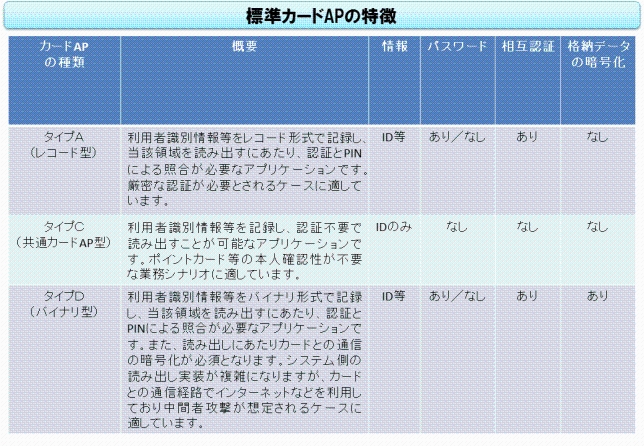 標準カードAPの特徴

| カードAPの種類 | 概要 | 情報 | パスワード | 相互認証 | 格納データの暗号化 |
|---|---|---|---|---|---|
| タイプA（レコード型） | 利用者識別情報等をレコード形式で記録し、当該領域を読み出すにあたり、認証とPINによる照合が必要なアプリケーションです。厳密な認証が必要とされるケースに適しています。 | ID等 | あり／なし | あり | なし |
| タイプC（共通カードAP型） | 利用者識別情報等を記録し、認証不要で読み出すことが可能なアプリケーションです。ポイントカード等の本人確認性が不要な業務シナリオに適しています。 | IDのみ | なし | なし | なし |
| タイプD（バイナリ型） | 利用者識別情報等をバイナリ形式で記録し、当該領域を読み出すにあたり、認証とPINによる照合が必要なアプリケーションです。また、読み出しにあたりカードとの通信の暗号化が必須となります。システム側の読み出し実装が複雑になりますが、カードとの通信経路でインターネットなどを利用しており中間者攻撃が想定されるケースに適しています。 | ID等 | あり／なし | あり | あり |